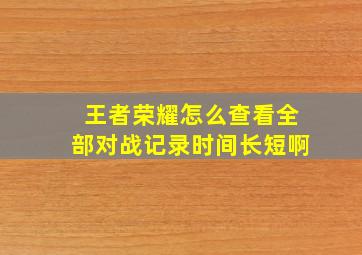 王者荣耀怎么查看全部对战记录时间长短啊